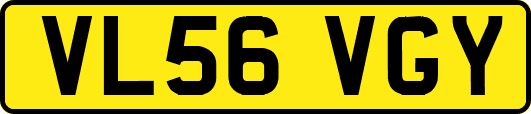 VL56 VGY